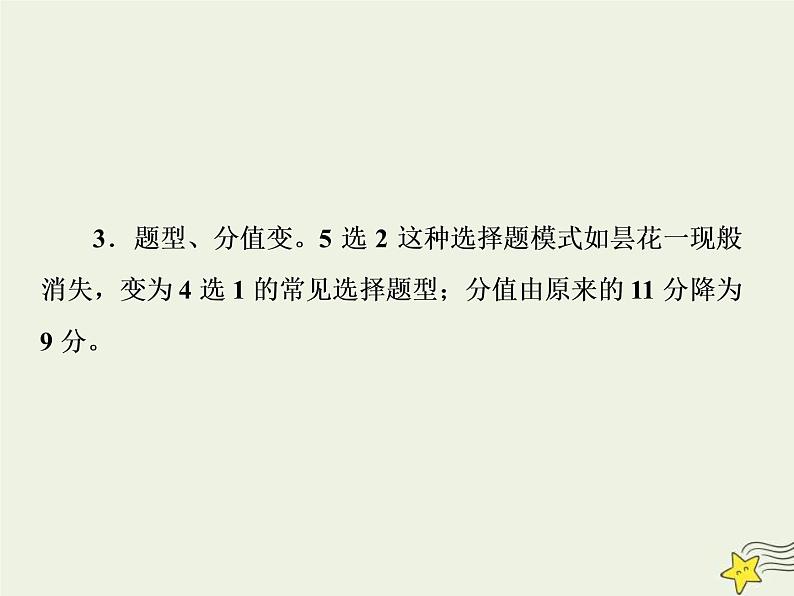 3．题型、分值变。5 选 2 这种选择题模式如昙花一现般消失，变为 4 选 1 的常见选择题型；分值由原来的 11 分降为 9 分。